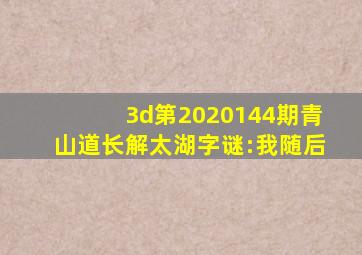 3d第2020144期青山道长解太湖字谜:我随后